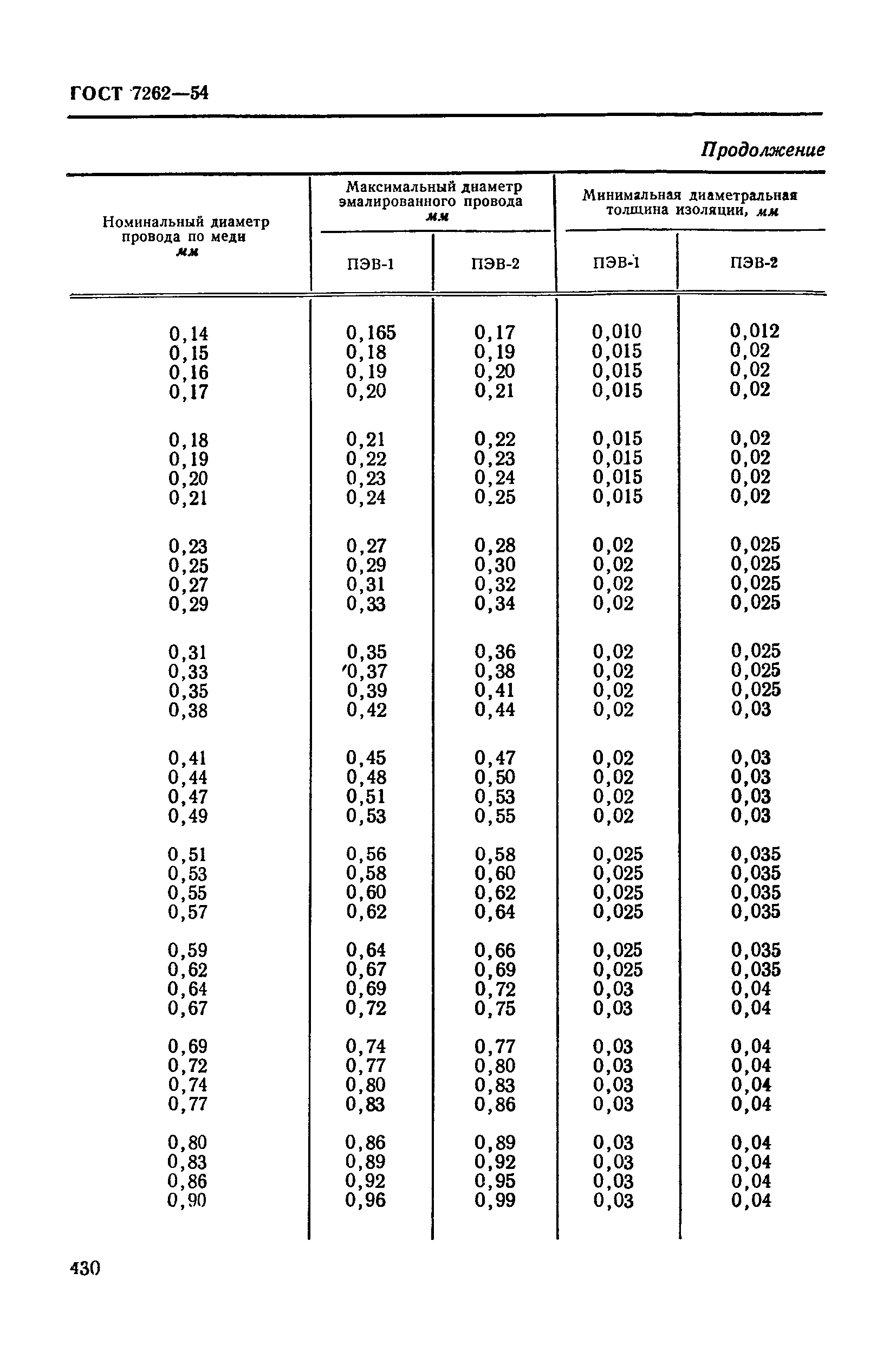 ГОСТ 7262—54

Продолжение

| Номинальный диаметр провода по меди мм | Максимальный диаметр эмалированного провода мм ПЭВ-1 | Максимальный диаметр эмалированного провода мм ПЭВ-2 | Минимальная диаметральная толщина изоляции, мм ПЭВ-1 | Минимальная диаметральная толщина изоляции, мм ПЭВ-2 |
|---|---|---|---|---|
| 0,14 | 0,165 | 0,17 | 0,010 | 0,012 |
| 0,15 | 0,18 | 0,19 | 0,015 | 0,02 |
| 0,16 | 0,19 | 0,20 | 0,015 | 0,02 |
| 0,17 | 0,20 | 0,21 | 0,015 | 0,02 |
| 0,18 | 0,21 | 0,22 | 0,015 | 0,02 |
| 0,19 | 0,22 | 0,23 | 0,015 | 0,02 |
| 0,20 | 0,23 | 0,24 | 0,015 | 0,02 |
| 0,21 | 0,24 | 0,25 | 0,015 | 0,02 |
| 0,23 | 0,27 | 0,28 | 0,02 | 0,025 |
| 0,25 | 0,29 | 0,30 | 0,02 | 0,025 |
| 0,27 | 0,31 | 0,32 | 0,02 | 0,025 |
| 0,29 | 0,33 | 0,34 | 0,02 | 0,025 |
| 0,31 | 0,35 | 0,36 | 0,02 | 0,025 |
| 0,33 | 0,37 | 0,38 | 0,02 | 0,025 |
| 0,35 | 0,39 | 0,41 | 0,02 | 0,025 |
| 0,38 | 0,42 | 0,44 | 0,02 | 0,03 |
| 0,41 | 0,45 | 0,47 | 0,02 | 0,03 |
| 0,44 | 0,48 | 0,50 | 0,02 | 0,03 |
| 0,47 | 0,51 | 0,53 | 0,02 | 0,03 |
| 0,49 | 0,53 | 0,55 | 0,02 | 0,03 |
| 0,51 | 0,56 | 0,58 | 0,025 | 0,035 |
| 0,53 | 0,58 | 0,60 | 0,025 | 0,035 |
| 0,55 | 0,60 | 0,62 | 0,025 | 0,035 |
| 0,57 | 0,62 | 0,64 | 0,025 | 0,035 |
| 0,59 | 0,64 | 0,66 | 0,025 | 0,035 |
| 0,62 | 0,67 | 0,69 | 0,025 | 0,035 |
| 0,64 | 0,69 | 0,72 | 0,03 | 0,04 |
| 0,67 | 0,72 | 0,75 | 0,03 | 0,04 |
| 0,69 | 0,74 | 0,77 | 0,03 | 0,04 |
| 0,72 | 0,77 | 0,80 | 0,03 | 0,04 |
| 0,74 | 0,80 | 0,83 | 0,03 | 0,04 |
| 0,77 | 0,83 | 0,86 | 0,03 | 0,04 |
| 0,80 | 0,86 | 0,89 | 0,03 | 0,04 |
| 0,83 | 0,89 | 0,92 | 0,03 | 0,04 |
| 0,86 | 0,92 | 0,95 | 0,03 | 0,04 |
| 0,90 | 0,96 | 0,99 | 0,03 | 0,04 |

430